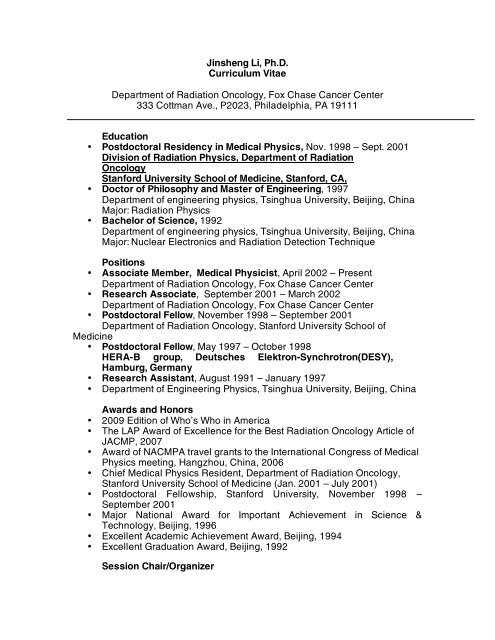 Jinsheng Li, Ph.D.
Curriculum Vitae

Department of Radiation Oncology, Fox Chase Cancer Center
333 Cottman Ave., P2023, Philadelphia, PA 19111

Education
• Postdoctoral Residency in Medical Physics, Nov. 1998 – Sept. 2001
Division of Radiation Physics, Department of Radiation Oncology
Stanford University School of Medicine, Stanford, CA,
• Doctor of Philosophy and Master of Engineering, 1997
Department of engineering physics, Tsinghua University, Beijing, China
Major: Radiation Physics
• Bachelor of Science, 1992
Department of engineering physics, Tsinghua University, Beijing, China
Major: Nuclear Electronics and Radiation Detection Technique

Positions
• Associate Member, Medical Physicist, April 2002 – Present
Department of Radiation Oncology, Fox Chase Cancer Center
• Research Associate, September 2001 – March 2002
Department of Radiation Oncology, Fox Chase Cancer Center
• Postdoctoral Fellow, November 1998 – September 2001
Department of Radiation Oncology, Stanford University School of Medicine
• Postdoctoral Fellow, May 1997 – October 1998
HERA-B group, Deutsches Elektron-Synchrotron(DESY), Hamburg, Germany
• Research Assistant, August 1991 – January 1997
• Department of Engineering Physics, Tsinghua University, Beijing, China

Awards and Honors
• 2009 Edition of Who's Who in America
• The LAP Award of Excellence for the Best Radiation Oncology Article of JACMP, 2007
• Award of NACMPA travel grants to the International Congress of Medical Physics meeting, Hangzhou, China, 2006
• Chief Medical Physics Resident, Department of Radiation Oncology, Stanford University School of Medicine (Jan. 2001 – July 2001)
• Postdoctoral Fellowship, Stanford University, November 1998 – September 2001
• Major National Award for Important Achievement in Science & Technology, Beijing, 1996
• Excellent Academic Achievement Award, Beijing, 1994
• Excellent Graduation Award, Beijing, 1992

Session Chair/Organizer